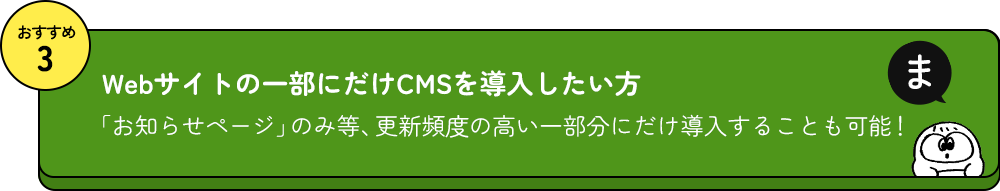 おすすめ
3

Webサイトの一部にだけCMSを導入したい方

「お知らせページ」のみ等、更新頻度の高い一部分にだけ導入することも可能！

ま